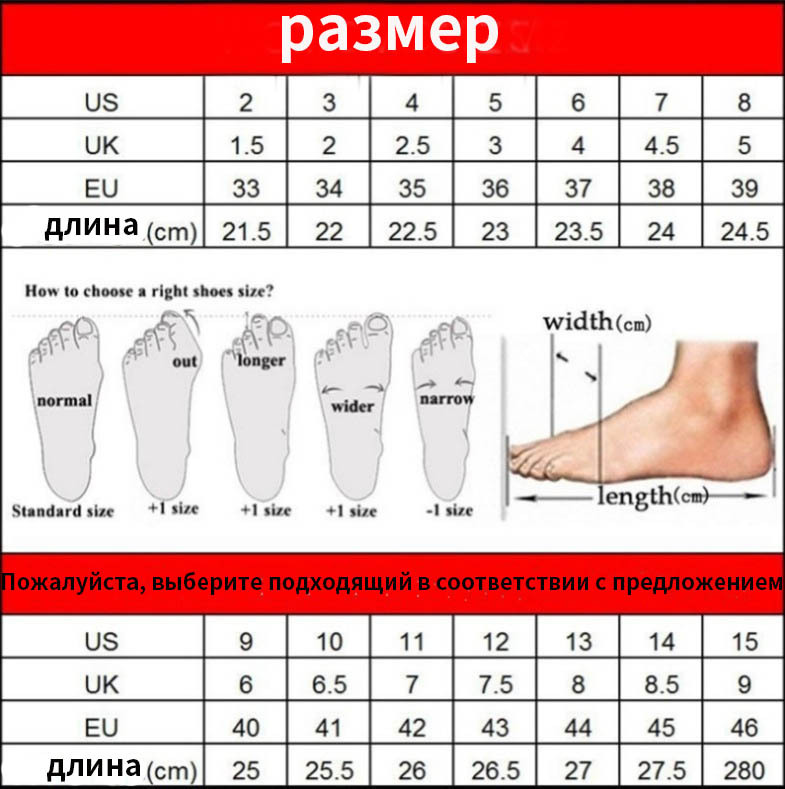 размер

| US | 2 | 3 | 4 | 5 | 6 | 7 | 8 |
|---|---|---|---|---|---|---|---|
| UK | 1.5 | 2 | 2.5 | 3 | 4 | 4.5 | 5 |
| EU | 33 | 34 | 35 | 36 | 37 | 38 | 39 |
| длина (cm) | 21.5 | 22 | 22.5 | 23 | 23.5 | 24 | 24.5 |

How to choose a right shoes size?

normal
Standard size

out
+1 size

longer
+1 size

wider
+1 size

narrow
-1 size

width(cm)

length(cm)

Пожалуйста, выберите подходящий в соответствии с предложением

| US | 9 | 10 | 11 | 12 | 13 | 14 | 15 |
|---|---|---|---|---|---|---|---|
| UK | 6 | 6.5 | 7 | 7.5 | 8 | 8.5 | 9 |
| EU | 40 | 41 | 42 | 43 | 44 | 45 | 46 |
| длина (cm) | 25 | 25.5 | 26 | 26.5 | 27 | 27.5 | 280 |